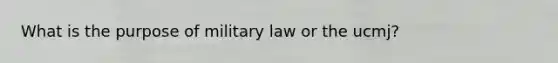 What is the purpose of military law or the ucmj?